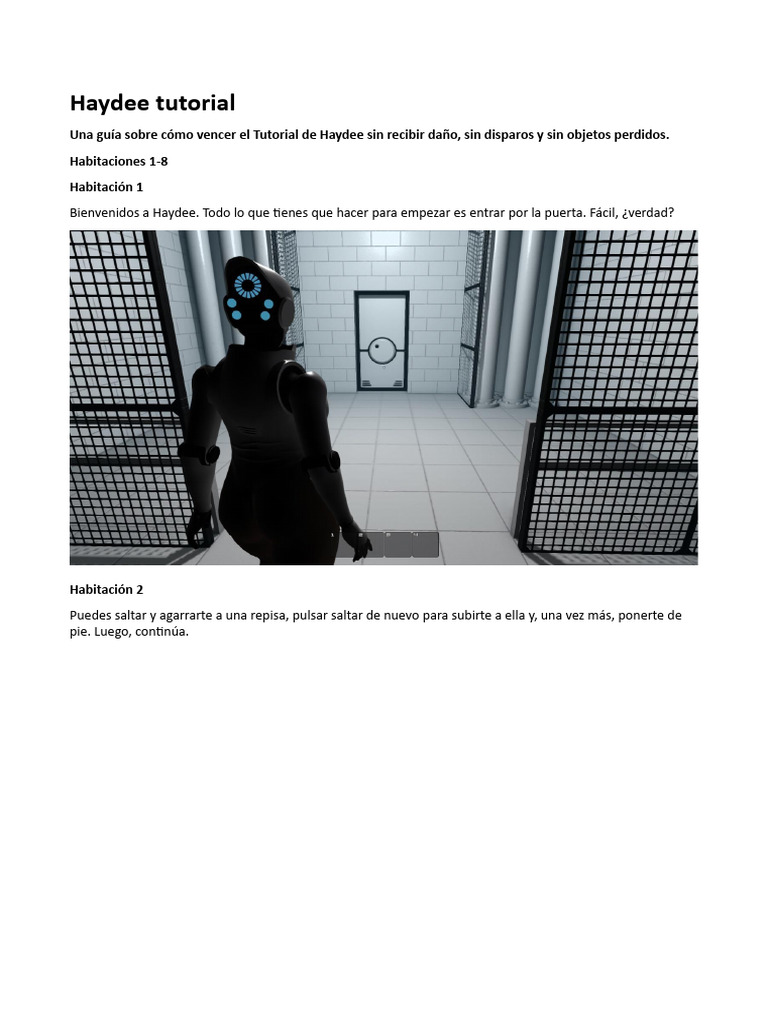 Haydee tutorial

Una guía sobre cómo vencer el Tutorial de Haydee sin recibir daño, sin disparos y sin objetos perdidos.

Habitaciones 1-8

Habitación 1

Bienvenidos a Haydee. Todo lo que tienes que hacer para empezar es entrar por la puerta. Fácil, ¿verdad?

Habitación 2

Puedes saltar y agarrarte a una repisa, pulsar saltar de nuevo para subirte a ella y, una vez más, ponerte de pie. Luego, continúa.